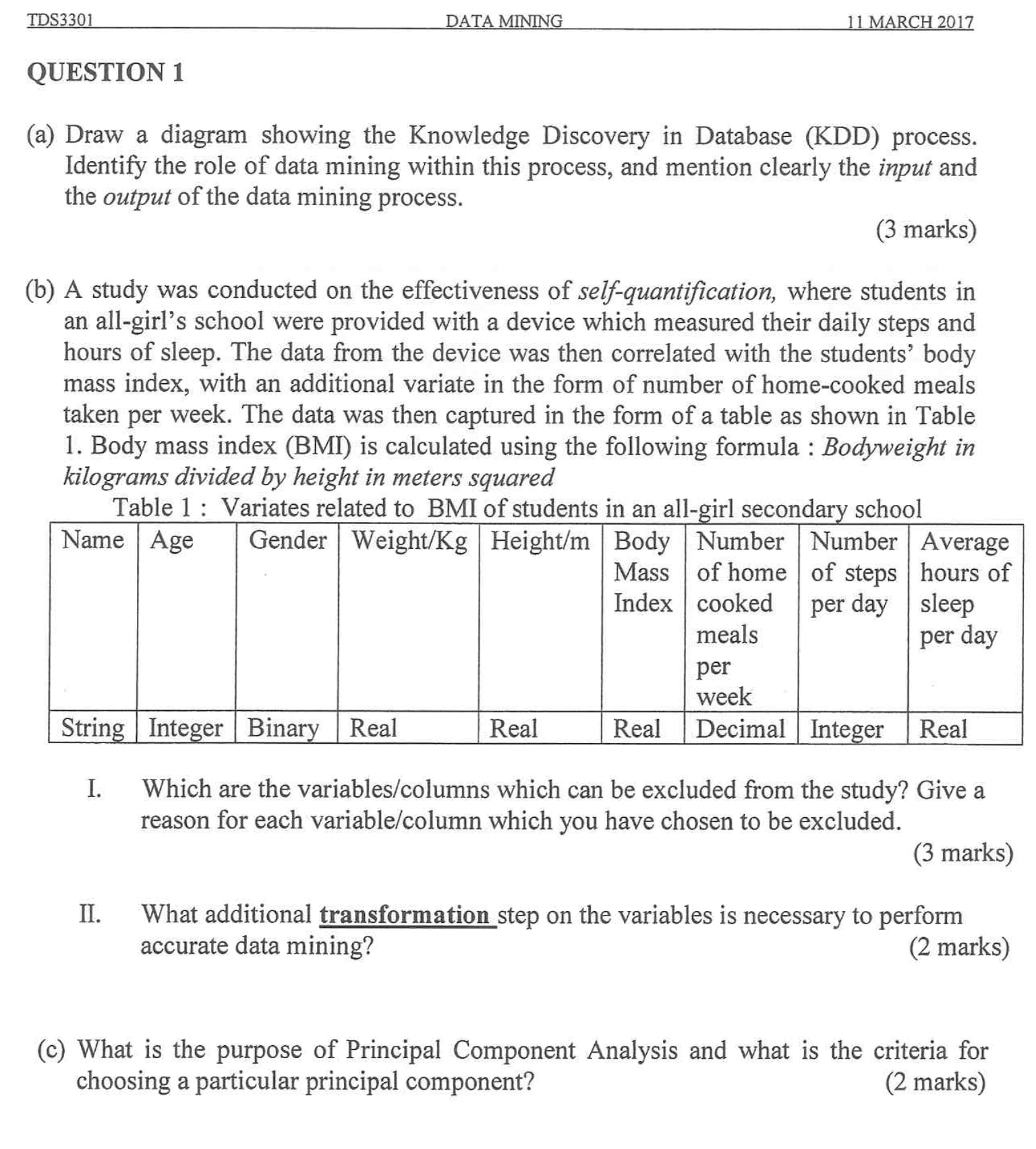 TDS3301 DATA MINING 11 MARCH 2017

QUESTION 1

(a) Draw a diagram showing the Knowledge Discovery in Database (KDD) process. Identify the role of data mining within this process, and mention clearly the input and the output of the data mining process.

(3 marks)

(b) A study was conducted on the effectiveness of self-quantification, where students in an all-girl's school were provided with a device which measured their daily steps and hours of sleep. The data from the device was then correlated with the students' body mass index, with an additional variate in the form of number of home-cooked meals taken per week. The data was then captured in the form of a table as shown in Table 1. Body mass index (BMI) is calculated using the following formula : Bodyweight in kilograms divided by height in meters squared

Table 1 : Variates related to BMI of students in an all-girl secondary school

| Name | Age | Gender | Weight/Kg | Height/m | Body Mass Index | Number of home cooked meals per week | Number of steps per day | Average hours of sleep per day |
|---|---|---|---|---|---|---|---|---|
| String | Integer | Binary | Real | Real | Real | Decimal | Integer | Real |

I. Which are the variables/columns which can be excluded from the study? Give a reason for each variable/column which you have chosen to be excluded.

(3 marks)

II. What additional transformation step on the variables is necessary to perform accurate data mining?

(2 marks)

(c) What is the purpose of Principal Component Analysis and what is the criteria for choosing a particular principal component?

(2 marks)